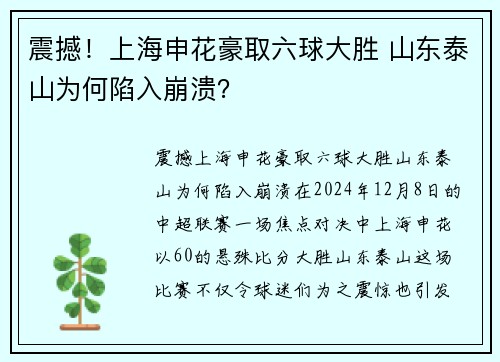 震撼！上海申花豪取六球大胜 山东泰山为何陷入崩溃?

震撼上海申花豪取六球大胜山东泰山为何陷入崩溃在2024年12月8日的中超联赛一场焦点对决中上海申花以60的悬殊比分大胜山东泰山这场比赛不仅令球迷们为之震惊也引发